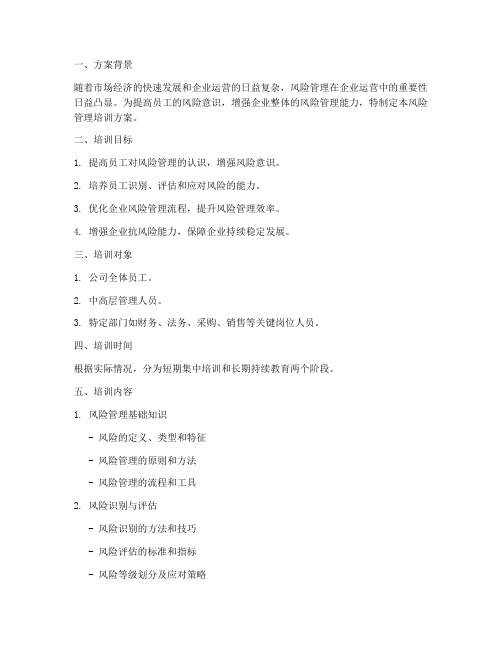 一、方案背景

随着市场经济的快速发展和企业运营的日益复杂，风险管理在企业运营中的重要性日益凸显。为提高员工的风险意识，增强企业整体的风险管理能力，特制定本风险管理培训方案。

二、培训目标

1. 提高员工对风险管理的认识，增强风险意识。

2. 培养员工识别、评估和应对风险的能力。

3. 优化企业风险管理流程，提升风险管理效率。

4. 增强企业抗风险能力，保障企业持续稳定发展。

三、培训对象

1. 公司全体员工。

2. 中高层管理人员。

3. 特定部门如财务、法务、采购、销售等关键岗位人员。

四、培训时间

根据实际情况，分为短期集中培训和长期持续教育两个阶段。

五、培训内容

1. 风险管理基础知识

- 风险的定义、类型和特征

- 风险管理的原则和方法

- 风险管理的流程和工具

2. 风险识别与评估

- 风险识别的方法和技巧

- 风险评估的标准和指标

- 风险等级划分及应对策略